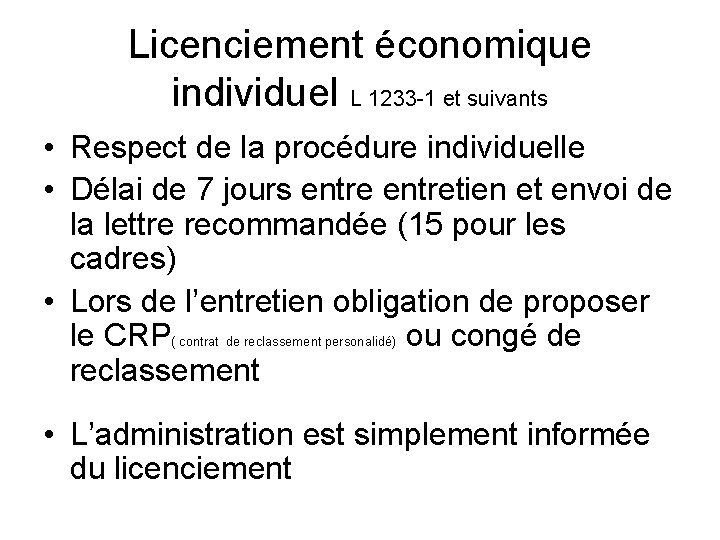 Licenciement économique individuel L 1233-1 et suivants

• Respect de la procédure individuelle
• Délai de 7 jours entre entretien et envoi de la lettre recommandée (15 pour les cadres)
• Lors de l’entretien obligation de proposer le CRP( contrat de reclassement personalidé) ou congé de reclassement

• L’administration est simplement informée du licenciement